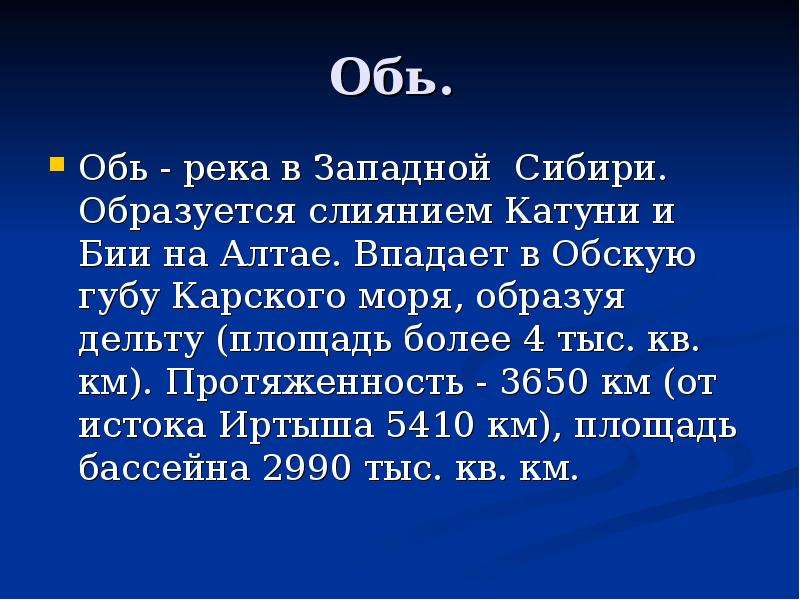 Обь.

Обь - река в Западной Сибири. Образуется слиянием Катуни и Бии на Алтае. Впадает в Обскую губу Карского моря, образуя дельту (площадь более 4 тыс. кв. км). Протяженность - 3650 км (от истока Иртыша 5410 км), площадь бассейна 2990 тыс. кв. км.